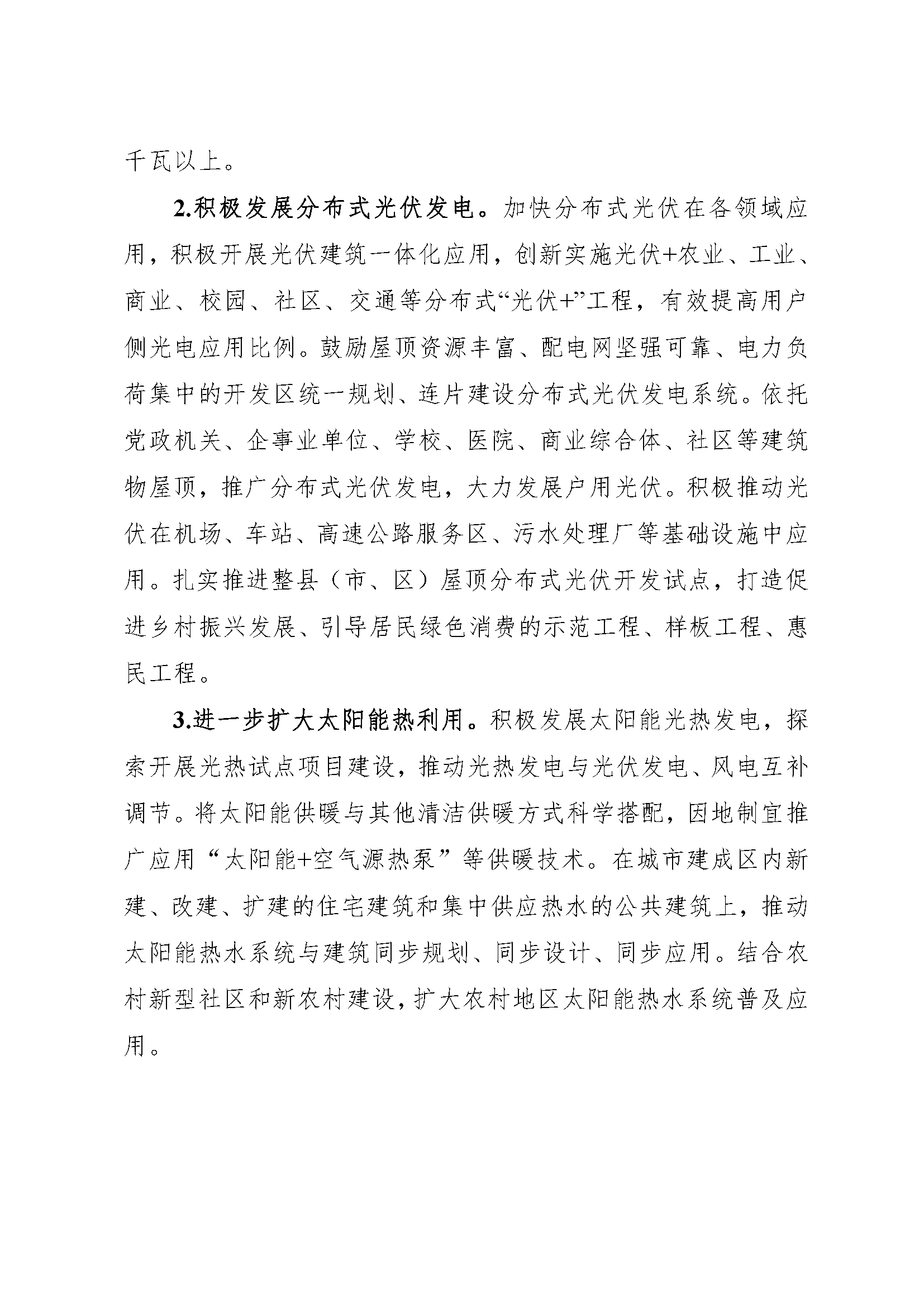 千瓦以上。

2.积极发展分布式光伏发电。加快分布式光伏在各领域应用，积极开展光伏建筑一体化应用，创新实施光伏+农业、工业、商业、校园、社区、交通等分布式“光伏+”工程，有效提高用户侧光电应用比例。鼓励屋顶资源丰富、配电网坚强可靠、电力负荷集中的开发区统一规划、连片建设分布式光伏发电系统。依托党政机关、企事业单位、学校、医院、商业综合体、社区等建筑物屋顶，推广分布式光伏发电，大力发展户用光伏。积极推动光伏在机场、车站、高速公路服务区、污水处理厂等基础设施中应用。扎实推进整县（市、区）屋顶分布式光伏开发试点，打造促进乡村振兴发展、引导居民绿色消费的示范工程、样板工程、惠民工程。

3.进一步扩大太阳能热利用。积极发展太阳能光热发电，探索开展光热试点项目建设，推动光热发电与光伏发电、风电互补调节。将太阳能供暖与其他清洁供暖方式科学搭配，因地制宜推广应用“太阳能+空气源热泵”等供暖技术。在城市建成区内新建、改建、扩建的住宅建筑和集中供应热水的公共建筑上，推动太阳能热水系统与建筑同步规划、同步设计、同步应用。结合农村新型社区和新农村建设，扩大农村地区太阳能热水系统普及应用。